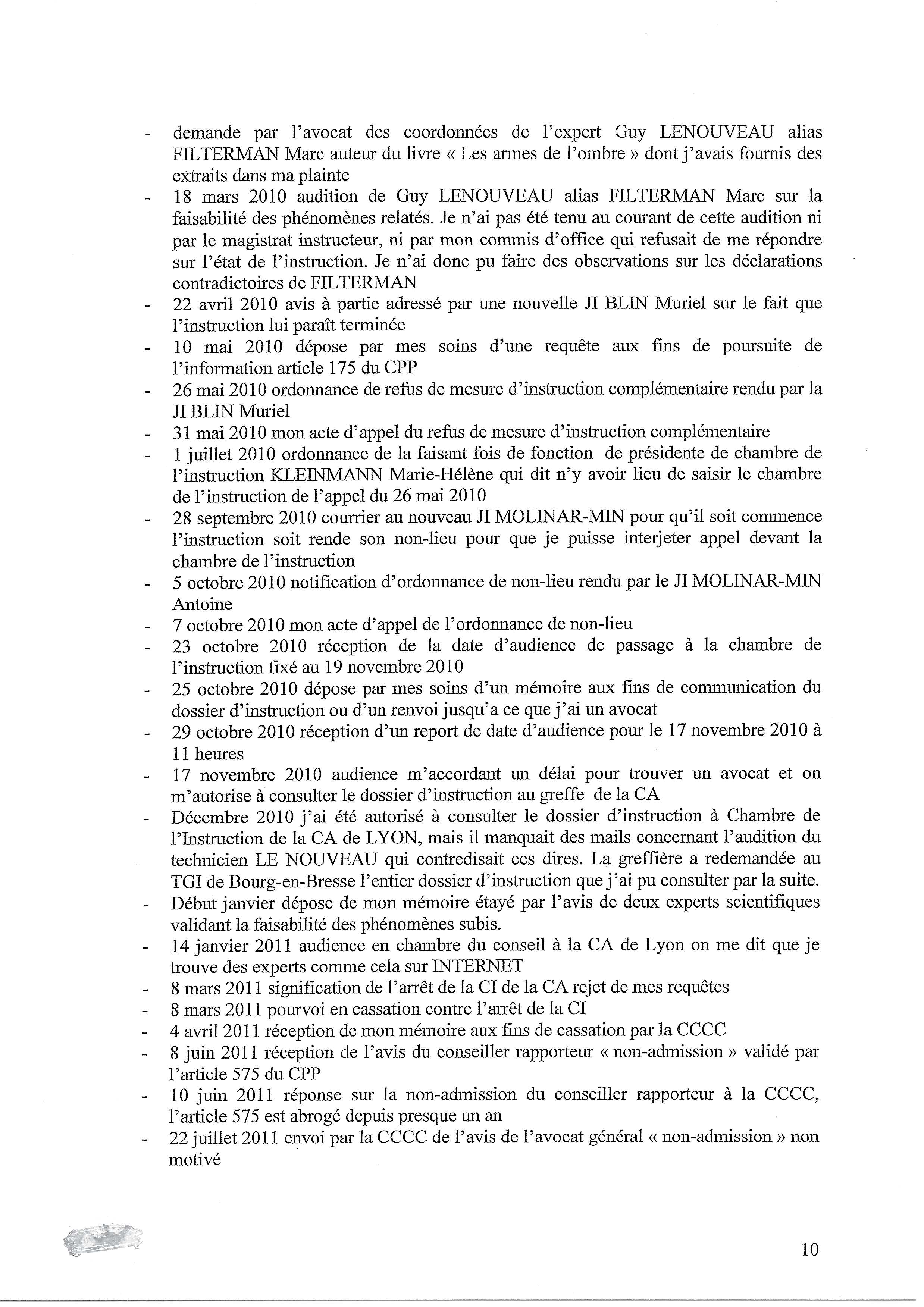 - demande par l'avocat des coordonnées de l'expert Guy LENOUVEAU alias FILTERMAN Marc auteur du livre « Les armes de l'ombre » dont j'avais fournis des extraits dans ma plainte
- 18 mars 2010 audition de Guy LENOUVEAU alias FILTERMAN Marc sur la faisabilité des phénomènes relatés. Je n'ai pas été tenu au courant de cette audition ni par le magistrat instructeur, ni par mon commis d'office qui refusait de me répondre sur l'état de l'instruction. Je n'ai donc pu faire des observations sur les déclarations contradictoires de FILTERMAN
- 22 avril 2010 avis à partie adressé par une nouvelle JI BLIN Muriel sur le fait que l'instruction lui paraît terminée
- 10 mai 2010 dépose par mes soins d'une requête aux fins de poursuite de l'information article 175 du CPP
- 26 mai 2010 ordonnance de refus de mesure d'instruction complémentaire rendu par la JI BLIN Muriel
- 31 mai 2010 mon acte d'appel du refus de mesure d'instruction complémentaire
- 1 juillet 2010 ordonnance de la faisant fois de fonction de présidente de chambre de l'instruction KLEINMANN Marie-Hélène qui dit n'y avoir lieu de saisir le chambre de l'instruction de l'appel du 26 mai 2010
- 28 septembre 2010 courrier au nouveau JI MOLINAR-MIN pour qu'il soit commence l'instruction soit rende son non-lieu pour que je puisse interjeter appel devant la chambre de l'instruction
- 5 octobre 2010 notification d'ordonnance de non-lieu rendu par le JI MOLINAR-MIN Antoine
- 7 octobre 2010 mon acte d'appel de l'ordonnance de non-lieu
- 23 octobre 2010 réception de la date d'audience de passage à la chambre de l'instruction fixé au 19 novembre 2010
- 25 octobre 2010 dépose par mes soins d'un mémoire aux fins de communication du dossier d'instruction ou d'un renvoi jusqu'a ce que j'ai un avocat
- 29 octobre 2010 réception d'un report de date d'audience pour le 17 novembre 2010 à 11 heures
- 17 novembre 2010 audience m'accordant un délai pour trouver un avocat et on m'autorise à consulter le dossier d'instruction au greffe de la CA
- Décembre 2010 j'ai été autorisé à consulter le dossier d'instruction à Chambre de l'Instruction de la CA de LYON, mais il manquait des mails concernant l'audition du technicien LE NOUVEAU qui contredisait ces dires. La greffière a redemandée au TGI de Bourg-en-Bresse l'entier dossier d'instruction que j'ai pu consulter par la suite.
- Début janvier dépose de mon mémoire étayé par l'avis de deux experts scientifiques validant la faisabilité des phénomènes subis.
- 14 janvier 2011 audience en chambre du conseil à la CA de Lyon on me dit que je trouve des experts comme cela sur INTERNET
- 8 mars 2011 signification de l'arrêt de la CI de la CA rejet de mes requêtes
- 8 mars 2011 pourvoi en cassation contre l'arrêt de la CI
- 4 avril 2011 réception de mon mémoire aux fins de cassation par la CCCC
- 8 juin 2011 réception de l'avis du conseiller rapporteur « non-admission » validé par l'article 575 du CPP
- 10 juin 2011 réponse sur la non-admission du conseiller rapporteur à la CCCC, l'article 575 est abrogé depuis presque un an
- 22 juillet 2011 envoi par la CCCC de l'avis de l'avocat général « non-admission » non motivé

10